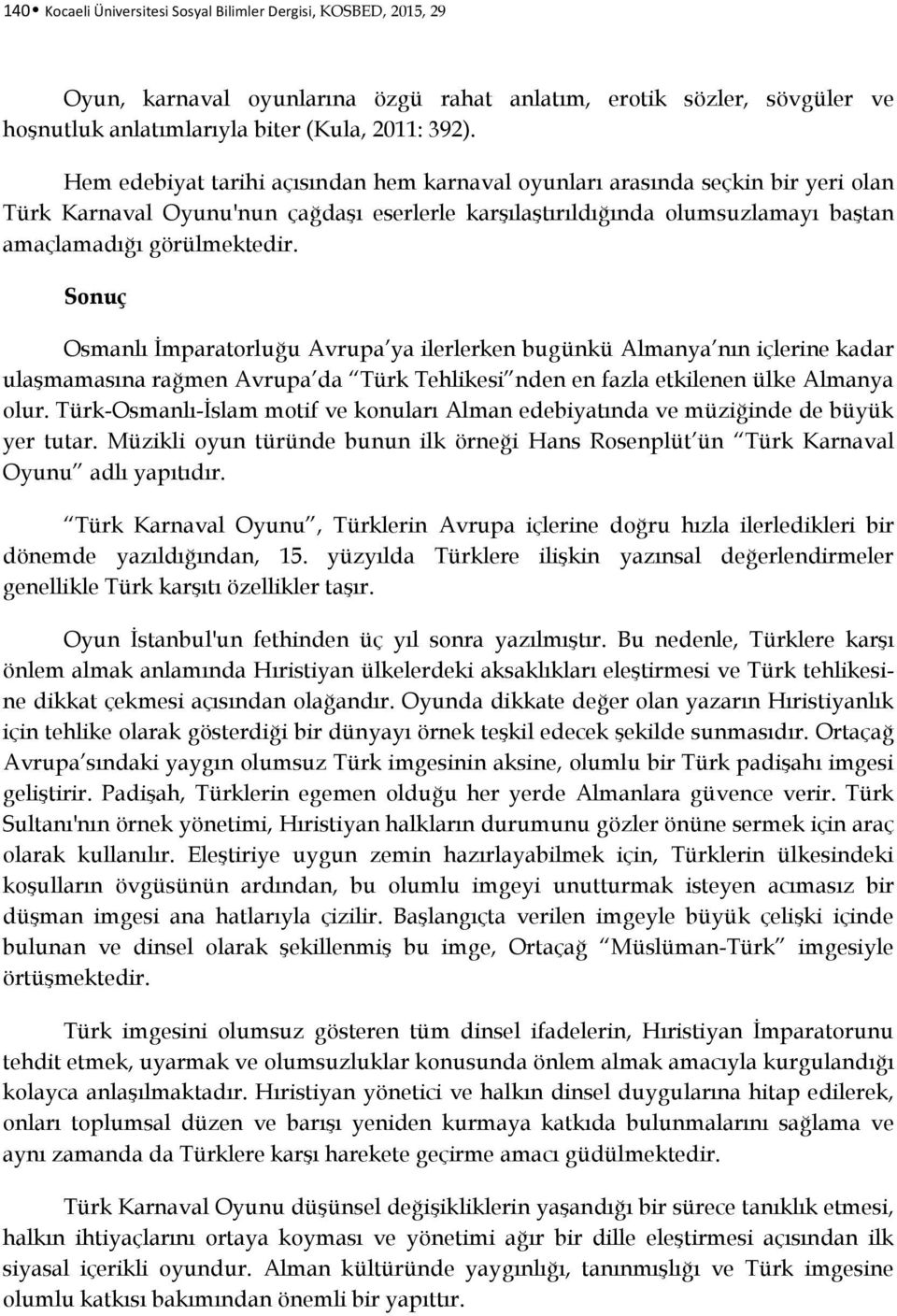 140• Kocaeli Üniversitesi Sosyal Bilimler Dergisi, KOSBED, 2015, 29

Oyun, karnaval oyunlarına özgü rahat anlatım, erotik sözler, sövgüler ve hoşnutluk anlatımlarıyla biter (Kula, 2011: 392).

Hem edebiyat tarihi açısından hem karnaval oyunları arasında seçkin bir yeri olan Türk Karnaval Oyunu'nun çağdaşı eserlerle karşılaştırıldığında olumsuzlamayı baştan amaçlamadığı görülmektedir.

Sonuç

Osmanlı İmparatorluğu Avrupa'ya ilerlerken bugünkü Almanya'nın içlerine kadar ulaşmamasına rağmen Avrupa'da "Türk Tehlikesi"nden en fazla etkilenen ülke Almanya olur. Türk-Osmanlı-İslam motif ve konuları Alman edebiyatında ve müziğinde de büyük yer tutar. Müzikli oyun türünde bunun ilk örneği Hans Rosenplüt'ün "Türk Karnaval Oyunu" adlı yapıtıdır.

"Türk Karnaval Oyunu", Türklerin Avrupa içlerine doğru hızla ilerledikleri bir dönemde yazıldığından, 15. yüzyılda Türklere ilişkin yazınsal değerlendirmeler genellikle Türk karşıtı özellikler taşır.

Oyun İstanbul'un fethinden üç yıl sonra yazılmıştır. Bu nedenle, Türklere karşı önlem almak anlamında Hıristiyan ülkelerdeki aksaklıkları eleştirmesi ve Türk tehlikesine dikkat çekmesi açısından olağandır. Oyunda dikkate değer olan yazarın Hıristiyanlık için tehlike olarak gösterdiği bir dünyayı örnek teşkil edecek şekilde sunmasıdır. Ortaçağ Avrupa'sındaki yaygın olumsuz Türk imgesinin aksine, olumlu bir Türk padişahı imgesi geliştirir. Padişah, Türklerin egemen olduğu her yerde Almanlara güvence verir. Türk Sultanı'nın örnek yönetimi, Hıristiyan halkların durumunu gözler önüne sermek için araç olarak kullanılır. Eleştiriye uygun zemin hazırlayabilmek için, Türklerin ülkesindeki koşulların övgüsünün ardından, bu olumlu imgeyi unutturmak isteyen acımasız bir düşman imgesi ana hatlarıyla çizilir. Başlangıçta verilen imgeyle büyük çelişki içinde bulunan ve dinsel olarak şekillenmiş bu imge, Ortaçağ "Müslüman-Türk" imgesiyle örtüşmektedir.

Türk imgesini olumsuz gösteren tüm dinsel ifadelerin, Hıristiyan İmparatorunu tehdit etmek, uyarmak ve olumsuzluklar konusunda önlem almak amacıyla kurgulandığı kolayca anlaşılmaktadır. Hıristiyan yönetici ve halkın dinsel duygularına hitap edilerek, onları toplumsal düzen ve barışı yeniden kurmaya katkıda bulunmalarını sağlama ve aynı zamanda da Türklere karşı harekete geçirme amacı güdülmektedir.

Türk Karnaval Oyunu düşünsel değişikliklerin yaşandığı bir sürece tanıklık etmesi, halkın ihtiyaçlarını ortaya koyması ve yönetimi ağır bir dille eleştirmesi açısından ilk siyasal içerikli oyundur. Alman kültüründe yaygınlığı, tanınmışlığı ve Türk imgesine olumlu katkısı bakımından önemli bir yapıttır.